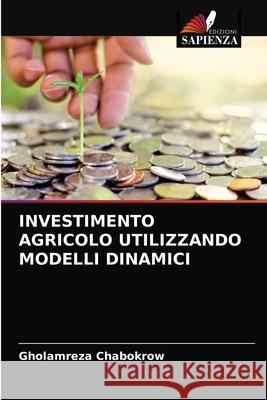 EDIZIONI
SAPIENZA

INVESTIMENTO AGRICOLO UTILIZZANDO MODELLI DINAMICI

Gholamreza Chabokrow

Kraina Książek